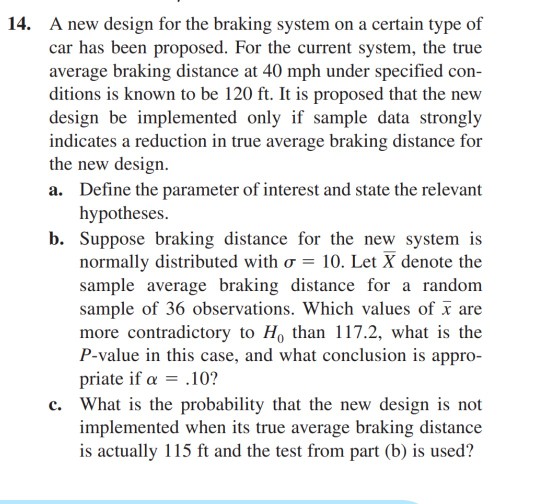 14. A new design for the braking system on a certain type of car has been proposed. For the current system, the true average braking distance at 40 mph under specified conditions is known to be 120 ft. It is proposed that the new design be implemented only if sample data strongly indicates a reduction in true average braking distance for the new design.

a. Define the parameter of interest and state the relevant hypotheses.

b. Suppose braking distance for the new system is normally distributed with $\sigma = 10$. Let $\overline{X}$ denote the sample average braking distance for a random sample of 36 observations. Which values of $\overline{x}$ are more contradictory to $H_0$ than 117.2, what is the $P$-value in this case, and what conclusion is appropriate if $\alpha = .10$?

c. What is the probability that the new design is not implemented when its true average braking distance is actually 115 ft and the test from part (b) is used?